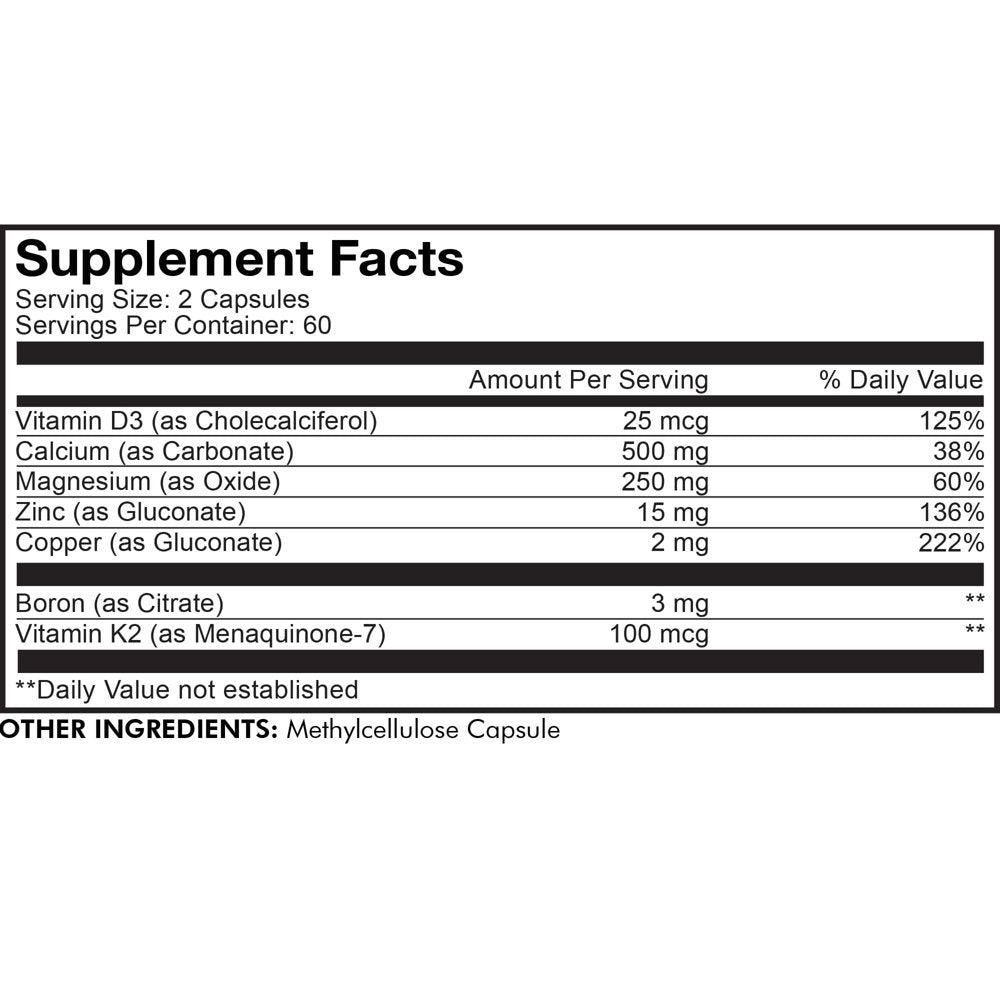 Supplement Facts
Serving Size: 2 Capsules
Servings Per Container: 60

|  | Amount Per Serving | % Daily Value |
|---|---|---|
| Vitamin D3 (as Cholecalciferol) | 25 mcg | 125% |
| Calcium (as Carbonate) | 500 mg | 38% |
| Magnesium (as Oxide) | 250 mg | 60% |
| Zinc (as Gluconate) | 15 mg | 136% |
| Copper (as Gluconate) | 2 mg | 222% |
| Boron (as Citrate) | 3 mg | ** |
| Vitamin K2 (as Menaquinone-7) | 100 mcg | ** |

**Daily Value not established

OTHER INGREDIENTS: Methylcellulose Capsule